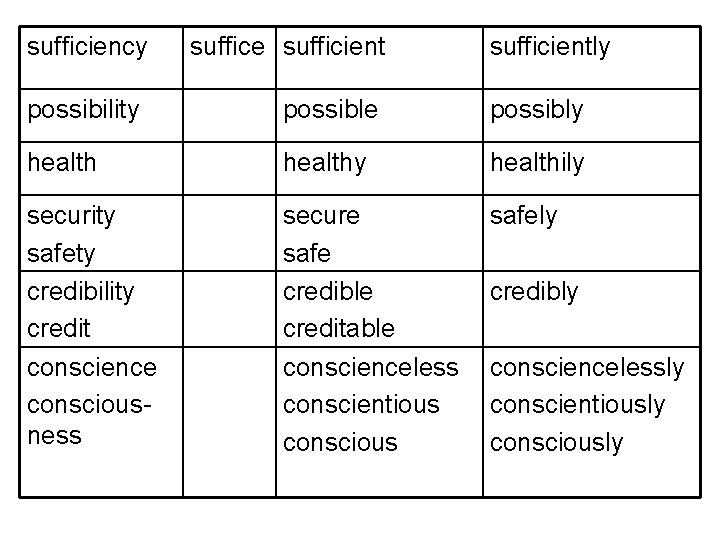 | sufficiency | suffice | sufficient | sufficiently |
|---|---|---|---|
| possibility | | possible | possibly |
| health | | healthy | healthily |
| security safety | | secure safe | safely |
| credibility credit | | credible creditable | credibly |
| conscience consciousness | | conscienceless conscientious conscious | consciencelessly conscientiously consciously |